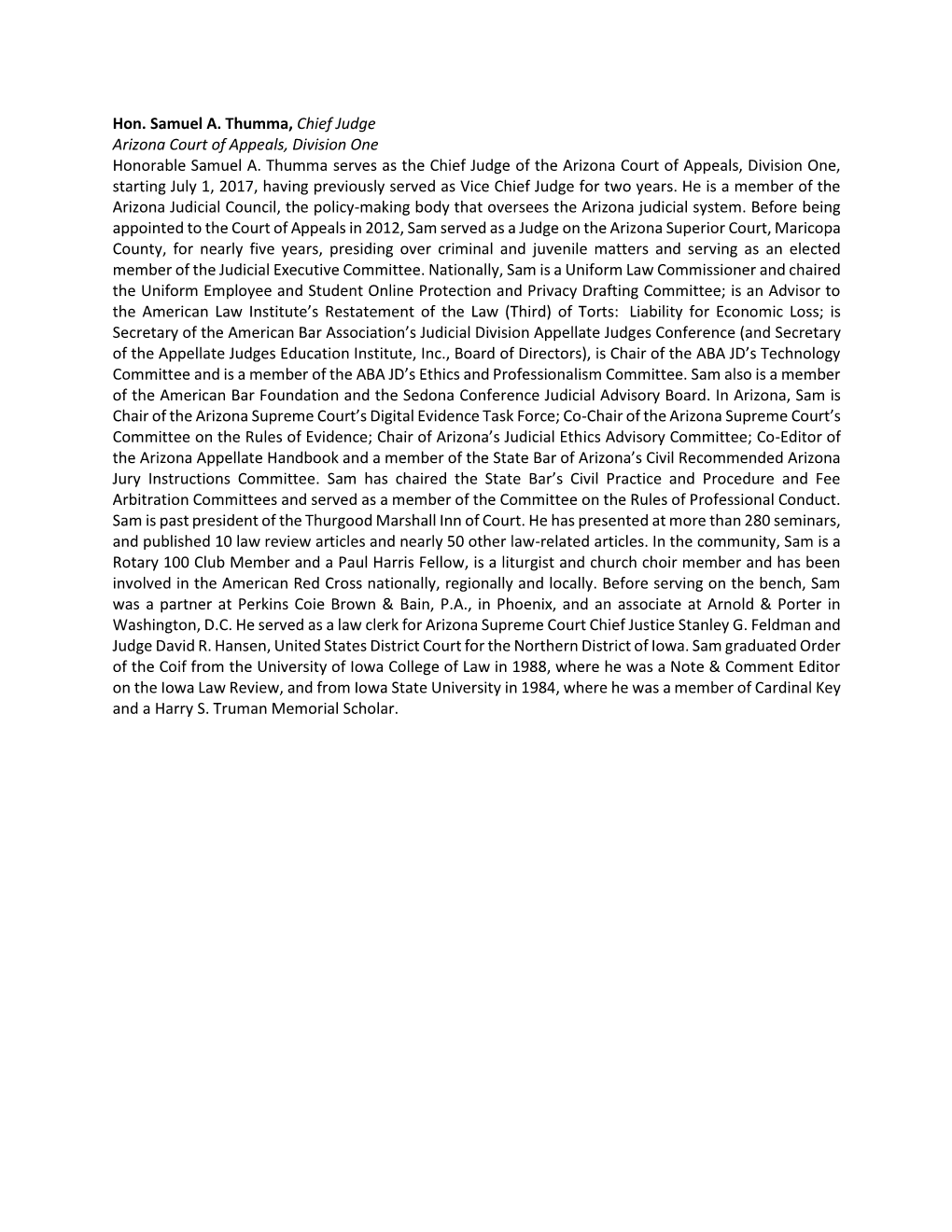 Hon. Samuel A. Thumma, Chief Judge
Arizona Court of Appeals, Division One
Honorable Samuel A. Thumma serves as the Chief Judge of the Arizona Court of Appeals, Division One, starting July 1, 2017, having previously served as Vice Chief Judge for two years. He is a member of the Arizona Judicial Council, the policy-making body that oversees the Arizona judicial system. Before being appointed to the Court of Appeals in 2012, Sam served as a Judge on the Arizona Superior Court, Maricopa County, for nearly five years, presiding over criminal and juvenile matters and serving as an elected member of the Judicial Executive Committee. Nationally, Sam is a Uniform Law Commissioner and chaired the Uniform Employee and Student Online Protection and Privacy Drafting Committee; is an Advisor to the American Law Institute's Restatement of the Law (Third) of Torts: Liability for Economic Loss; is Secretary of the American Bar Association's Judicial Division Appellate Judges Conference (and Secretary of the Appellate Judges Education Institute, Inc., Board of Directors), is Chair of the ABA JD's Technology Committee and is a member of the ABA JD's Ethics and Professionalism Committee. Sam also is a member of the American Bar Foundation and the Sedona Conference Judicial Advisory Board. In Arizona, Sam is Chair of the Arizona Supreme Court's Digital Evidence Task Force; Co-Chair of the Arizona Supreme Court's Committee on the Rules of Evidence; Chair of Arizona's Judicial Ethics Advisory Committee; Co-Editor of the Arizona Appellate Handbook and a member of the State Bar of Arizona's Civil Recommended Arizona Jury Instructions Committee. Sam has chaired the State Bar's Civil Practice and Procedure and Fee Arbitration Committees and served as a member of the Committee on the Rules of Professional Conduct. Sam is past president of the Thurgood Marshall Inn of Court. He has presented at more than 280 seminars, and published 10 law review articles and nearly 50 other law-related articles. In the community, Sam is a Rotary 100 Club Member and a Paul Harris Fellow, is a liturgist and church choir member and has been involved in the American Red Cross nationally, regionally and locally. Before serving on the bench, Sam was a partner at Perkins Coie Brown & Bain, P.A., in Phoenix, and an associate at Arnold & Porter in Washington, D.C. He served as a law clerk for Arizona Supreme Court Chief Justice Stanley G. Feldman and Judge David R. Hansen, United States District Court for the Northern District of Iowa. Sam graduated Order of the Coif from the University of Iowa College of Law in 1988, where he was a Note & Comment Editor on the Iowa Law Review, and from Iowa State University in 1984, where he was a member of Cardinal Key and a Harry S. Truman Memorial Scholar.